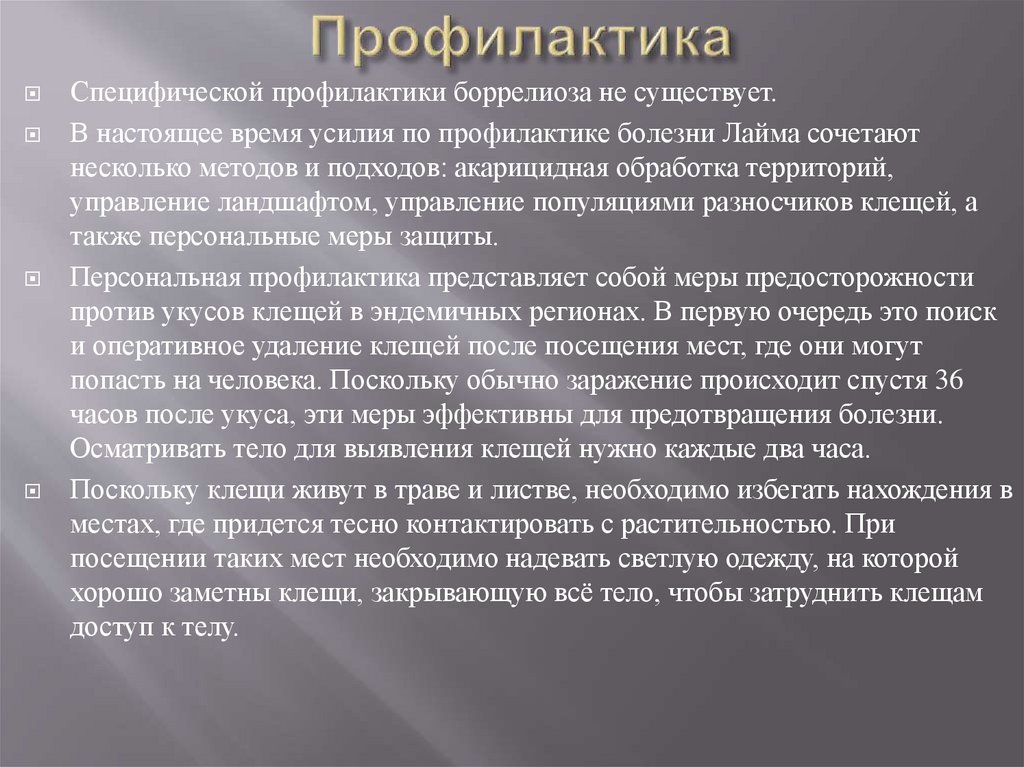 Профилактика

Специфической профилактики боррелиоза не существует.

В настоящее время усилия по профилактике болезни Лайма сочетают несколько методов и подходов: акарицидная обработка территорий, управление ландшафтом, управление популяциями разносчиков клещей, а также персональные меры защиты.

Персональная профилактика представляет собой меры предосторожности против укусов клещей в эндемичных регионах. В первую очередь это поиск и оперативное удаление клещей после посещения мест, где они могут попасть на человека. Поскольку обычно заражение происходит спустя 36 часов после укуса, эти меры эффективны для предотвращения болезни. Осматривать тело для выявления клещей нужно каждые два часа.

Поскольку клещи живут в траве и листве, необходимо избегать нахождения в местах, где придется тесно контактировать с растительностью. При посещении таких мест необходимо надевать светлую одежду, на которой хорошо заметны клещи, закрывающую всё тело, чтобы затруднить клещам доступ к телу.